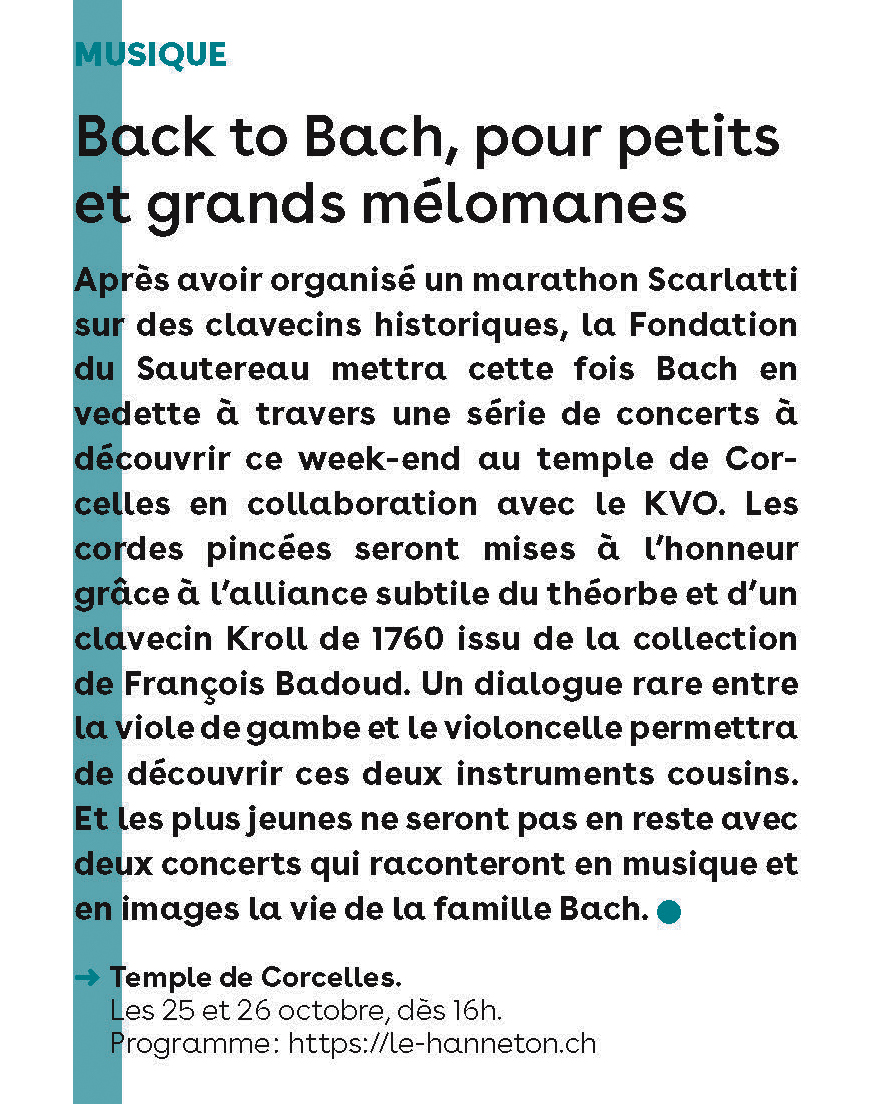 MUSIQUE

Back to Bach, pour petits et grands mélomanes

Après avoir organisé un marathon Scarlatti sur des clavecins historiques, la Fondation du Sautereau mettra cette fois Bach en vedette à travers une série de concerts à découvrir ce week-end au temple de Corcelles en collaboration avec le KVO. Les cordes pincées seront mises à l'honneur grâce à l'alliance subtile du théorbe et d'un clavecin Kroll de 1760 issu de la collection de François Badoud. Un dialogue rare entre la viole de gambe et le violoncelle permettra de découvrir ces deux instruments cousins. Et les plus jeunes ne seront pas en reste avec deux concerts qui raconteront en musique et en images la vie de la famille Bach.

→ Temple de Corcelles.
Les 25 et 26 octobre, dès 16h.
Programme: https://le-hanneton.ch